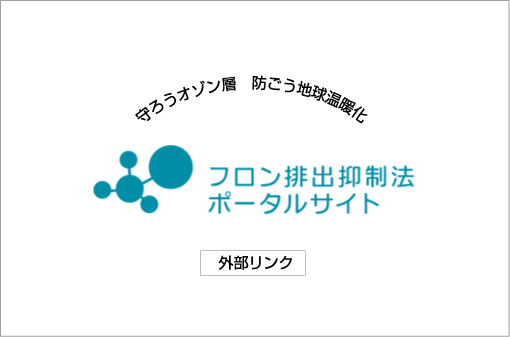 守ろうオゾン層　防ごう地球温暖化

フロン排出抑制法
ポータルサイト

外部リンク